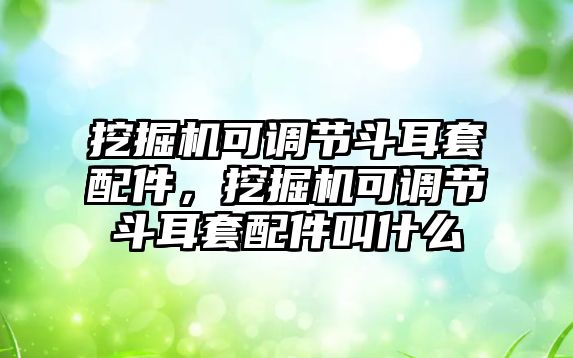 挖掘机可调节斗耳套配件，挖掘机可调节斗耳套配件叫什么